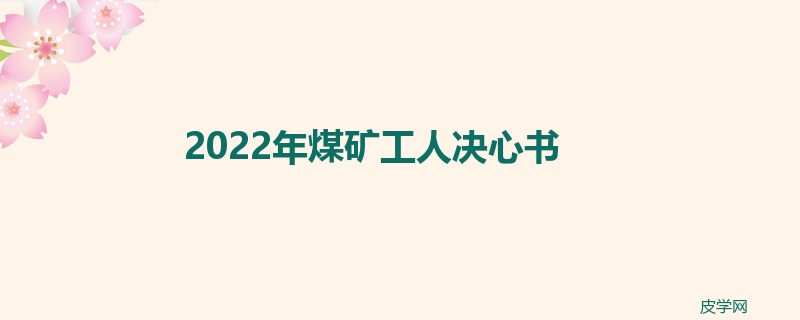 2022年煤矿工人决心书

皮学网